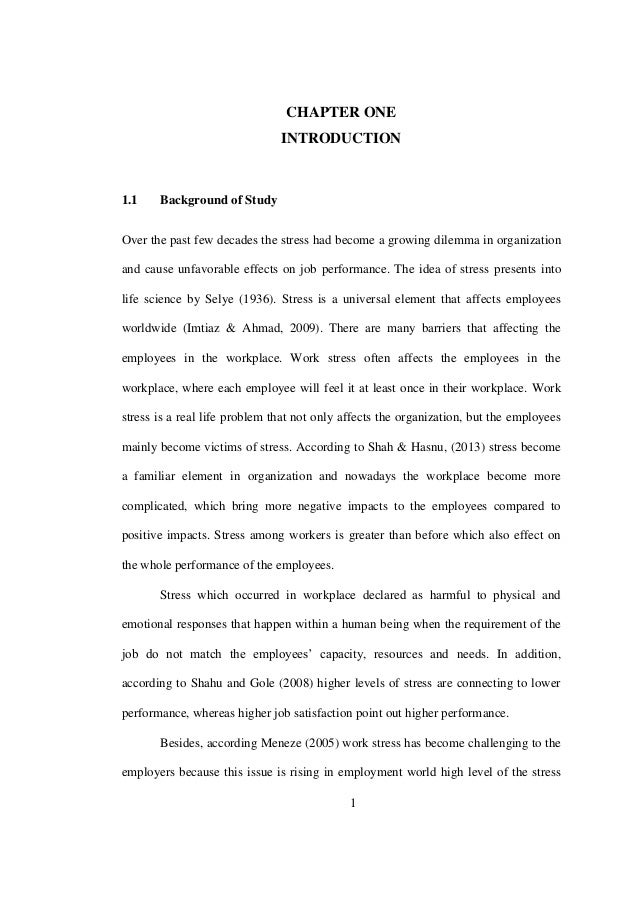 CHAPTER ONE
INTRODUCTION

1.1 Background of Study

Over the past few decades the stress had become a growing dilemma in organization and cause unfavorable effects on job performance. The idea of stress presents into life science by Selye (1936). Stress is a universal element that affects employees worldwide (Imtiaz & Ahmad, 2009). There are many barriers that affecting the employees in the workplace. Work stress often affects the employees in the workplace, where each employee will feel it at least once in their workplace. Work stress is a real life problem that not only affects the organization, but the employees mainly become victims of stress. According to Shah & Hasnu, (2013) stress become a familiar element in organization and nowadays the workplace become more complicated, which bring more negative impacts to the employees compared to positive impacts. Stress among workers is greater than before which also effect on the whole performance of the employees.

Stress which occurred in workplace declared as harmful to physical and emotional responses that happen within a human being when the requirement of the job do not match the employees' capacity, resources and needs. In addition, according to Shahu and Gole (2008) higher levels of stress are connecting to lower performance, whereas higher job satisfaction point out higher performance.

Besides, according Meneze (2005) work stress has become challenging to the employers because this issue is rising in employment world high level of the stress

1